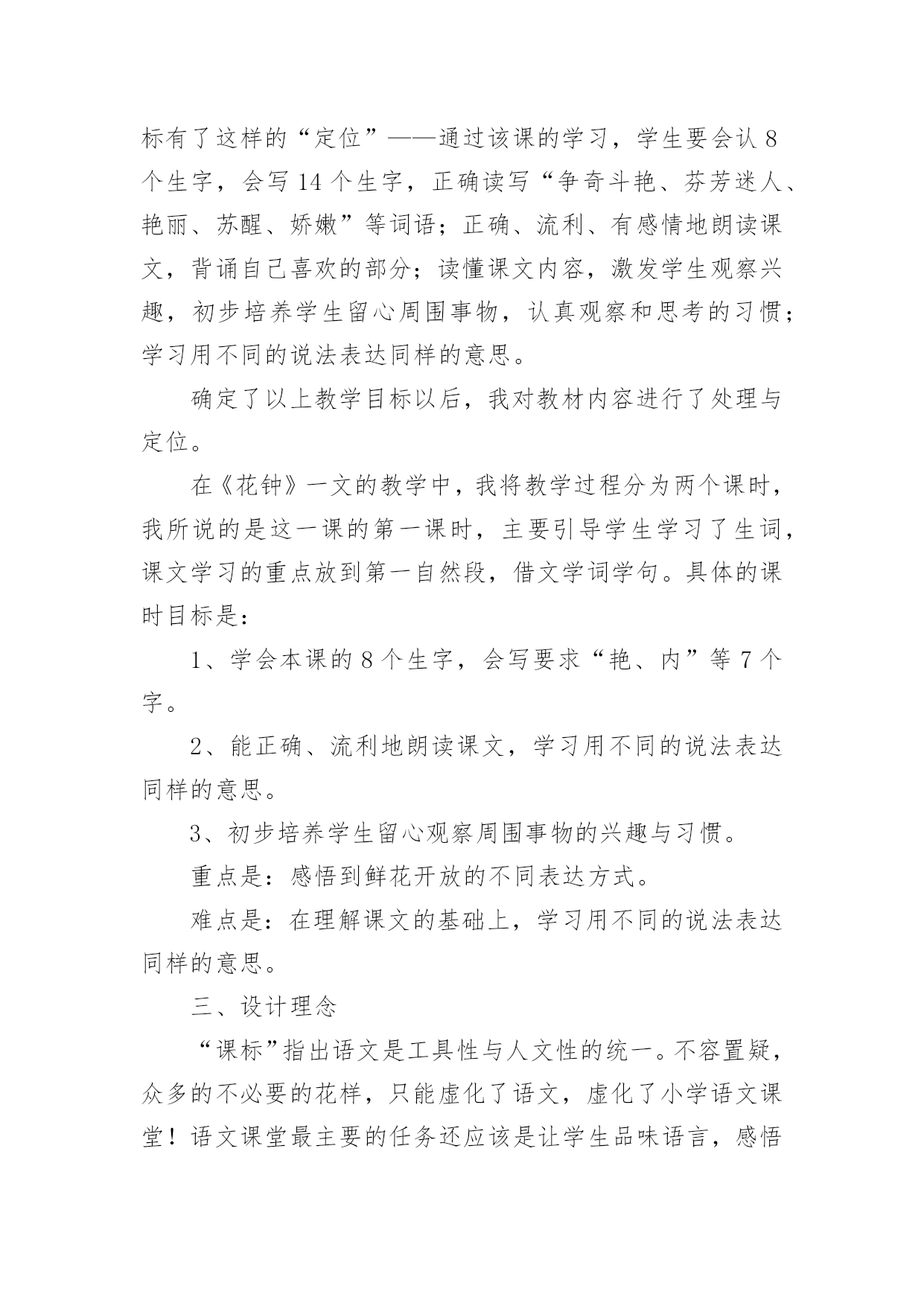 标有了这样的“定位”——通过该课的学习，学生要会认 8 个生字，会写 14 个生字，正确读写“争奇斗艳、芬芳迷人、艳丽、苏醒、娇嫩”等词语；正确、流利、有感情地朗读课文，背诵自己喜欢的部分；读懂课文内容，激发学生观察兴趣，初步培养学生留心周围事物，认真观察和思考的习惯；学习用不同的说法表达同样的意思。

确定了以上教学目标以后，我对教材内容进行了处理与定位。

在《花钟》一文的教学中，我将教学过程分为两个课时，我所说的是这一课的第一课时，主要引导学生学习了生词，课文学习的重点放到第一自然段，借文学词学句。具体的课时目标是：

1、学会本课的 8 个生字，会写要求“艳、内”等 7 个字。

2、能正确、流利地朗读课文，学习用不同的说法表达同样的意思。

3、初步培养学生留心观察周围事物的兴趣与习惯。

重点是：感悟到鲜花开放的不同表达方式。

难点是：在理解课文的基础上，学习用不同的说法表达同样的意思。

三、设计理念

“课标”指出语文是工具性与人文性的统一。不容置疑，众多的不必要的花样，只能虚化了语文，虚化了小学语文课堂！语文课堂最主要的任务还应该是让学生品味语言，感悟